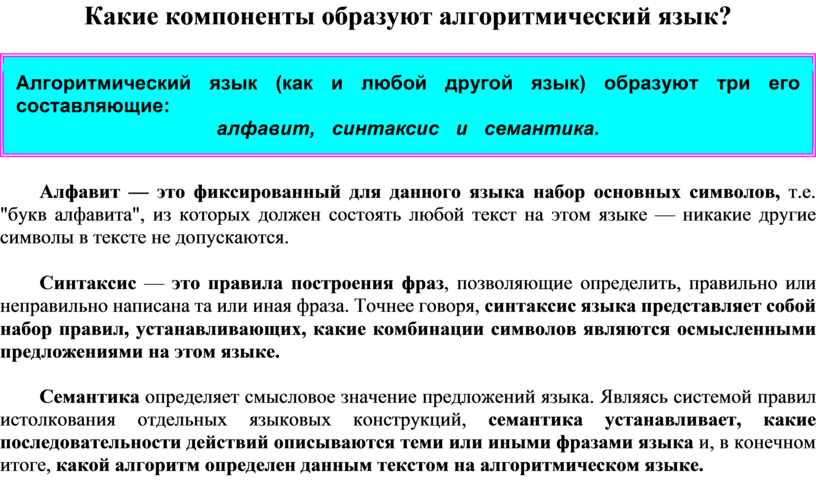 Какие компоненты образуют алгоритмический язык?

Алгоритмический язык (как и любой другой язык) образуют три его составляющие:
алфавит, синтаксис и семантика.

Алфавит — это фиксированный для данного языка набор основных символов, т.е. "букв алфавита", из которых должен состоять любой текст на этом языке — никакие другие символы в тексте не допускаются.

Синтаксис — это правила построения фраз, позволяющие определить, правильно или неправильно написана та или иная фраза. Точнее говоря, синтаксис языка представляет собой набор правил, устанавливающих, какие комбинации символов являются осмысленными предложениями на этом языке.

Семантика определяет смысловое значение предложений языка. Являясь системой правил истолкования отдельных языковых конструкций, семантика устанавливает, какие последовательности действий описываются теми или иными фразами языка и, в конечном итоге, какой алгоритм определен данным текстом на алгоритмическом языке.